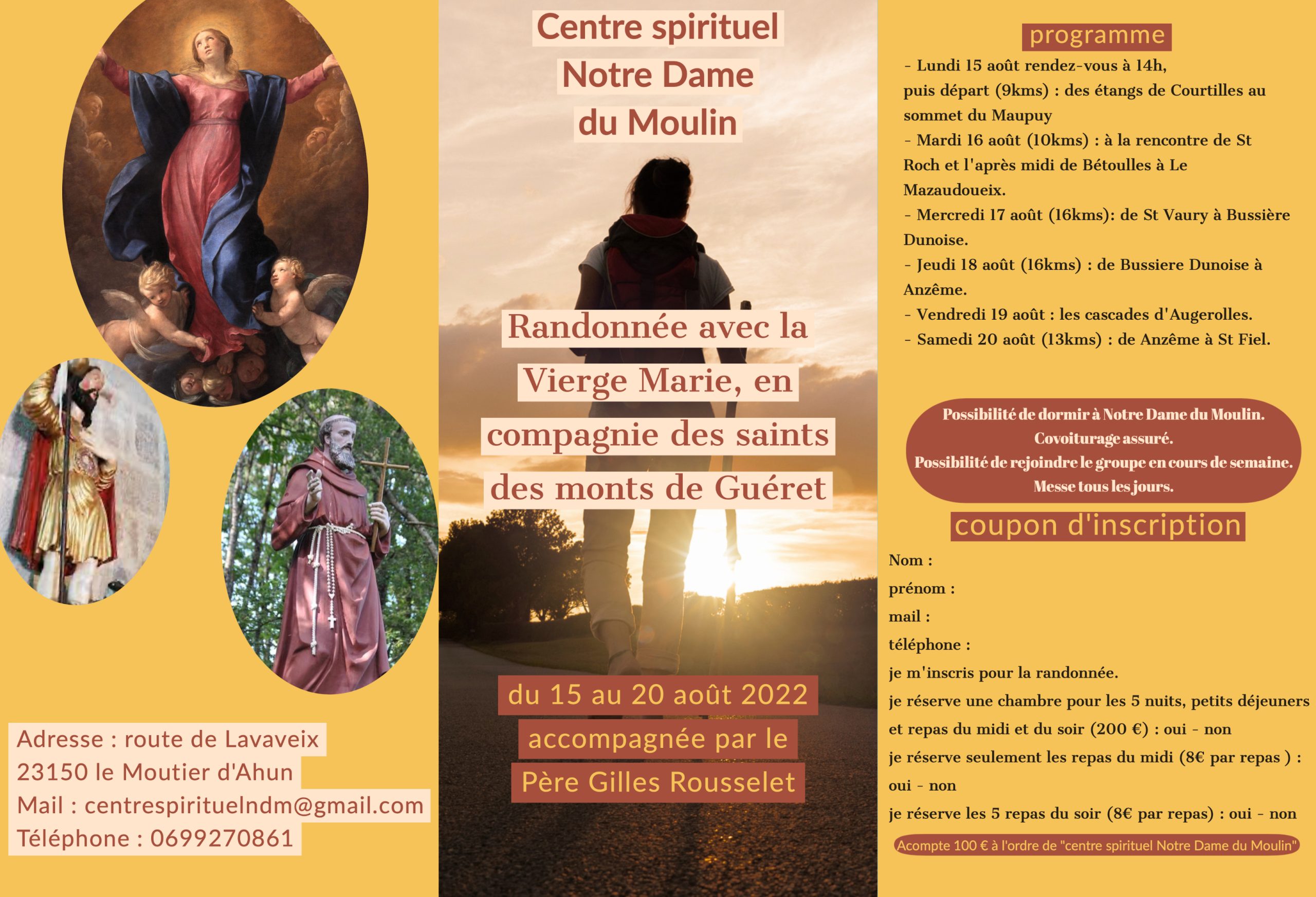 Adresse : route de Lavaveix
23150 le Moutier d'Ahun
Mail : centrespirituelndm@gmail.com
Téléphone : 0699270861

Centre spirituel
Notre Dame
du Moulin

Randonnée avec la Vierge Marie, en compagnie des saints des monts de Guéret

du 15 au 20 août 2022
accompagnée par le
Père Gilles Rousselet

programme

- Lundi 15 août rendez-vous à 14h, puis départ (9kms) : des étangs de Courtilles au sommet du Maupuy
- Mardi 16 août (10kms) : à la rencontre de St Roch et l'après midi de Bétoulles à Le Mazaudoueix.
- Mercredi 17 août (16kms): de St Vaury à Bussière Dunoise.
- Jeudi 18 août (16kms) : de Bussiere Dunoise à Anzême.
- Vendredi 19 août : les cascades d'Augerolles.
- Samedi 20 août (13kms) : de Anzême à St Fiel.

Possibilité de dormir à Notre Dame du Moulin.
Covoiturage assuré.
Possibilité de rejoindre le groupe en cours de semaine.
Messe tous les jours.

coupon d'inscription

Nom :
prénom :
mail :
téléphone :
je m'inscris pour la randonnée.
je réserve une chambre pour les 5 nuits, petits déjeuners et repas du midi et du soir (200 €) : oui - non
je réserve seulement les repas du midi (8€ par repas ) : oui - non
je réserve les 5 repas du soir (8€ par repas) : oui - non

Acompte 100 € à l'ordre de "centre spirituel Notre Dame du Moulin"